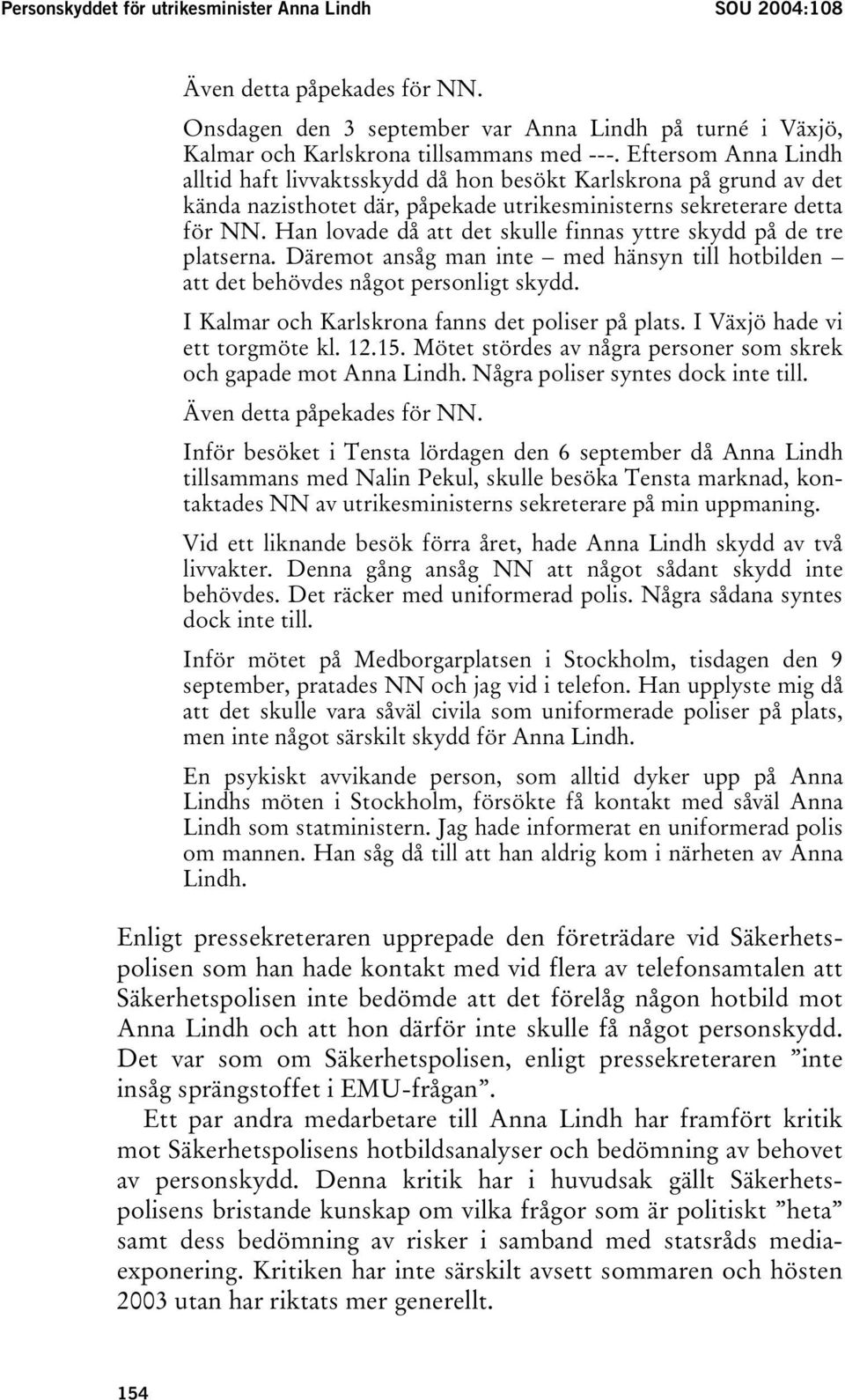 Personskyddet för utrikesminister Anna Lindh SOU 2004:108

Även detta påpekades för NN.

Onsdagen den 3 september var Anna Lindh på turné i Växjö, Kalmar och Karlskrona tillsammans med ---. Eftersom Anna Lindh alltid haft livvaktsskydd då hon besökt Karlskrona på grund av det kända nazisthotet där, påpekade utrikesministerns sekreterare detta för NN. Han lovade då att det skulle finnas yttre skydd på de tre platserna. Däremot ansåg man inte – med hänsyn till hotbilden – att det behövdes något personligt skydd.

I Kalmar och Karlskrona fanns det poliser på plats. I Växjö hade vi ett torgmöte kl. 12.15. Mötet stördes av några personer som skrek och gapade mot Anna Lindh. Några poliser syntes dock inte till.

Även detta påpekades för NN.

Inför besöket i Tensta lördagen den 6 september då Anna Lindh tillsammans med Nalin Pekul, skulle besöka Tensta marknad, kontaktades NN av utrikesministerns sekreterare på min uppmaning.

Vid ett liknande besök förra året, hade Anna Lindh skydd av två livvakter. Denna gång ansåg NN att något sådant skydd inte behövdes. Det räcker med uniformerad polis. Några sådana syntes dock inte till.

Inför mötet på Medborgarplatsen i Stockholm, tisdagen den 9 september, pratades NN och jag vid i telefon. Han upplyste mig då att det skulle vara såväl civila som uniformerade poliser på plats, men inte något särskilt skydd för Anna Lindh.

En psykiskt avvikande person, som alltid dyker upp på Anna Lindhs möten i Stockholm, försökte få kontakt med såväl Anna Lindh som statministern. Jag hade informerat en uniformerad polis om mannen. Han såg då till att han aldrig kom i närheten av Anna Lindh.

Enligt pressekreteraren upprepade den företrädare vid Säkerhetspolisen som han hade kontakt med vid flera av telefonsamtalen att Säkerhetspolisen inte bedömde att det förelåg någon hotbild mot Anna Lindh och att hon därför inte skulle få något personskydd. Det var som om Säkerhetspolisen, enligt pressekreteraren ”inte insåg sprängstoffet i EMU-frågan”.

Ett par andra medarbetare till Anna Lindh har framfört kritik mot Säkerhetspolisens hotbildsanalyser och bedömning av behovet av personskydd. Denna kritik har i huvudsak gällt Säkerhetspolisens bristande kunskap om vilka frågor som är politiskt ”heta” samt dess bedömning av risker i samband med statsråds mediaexponering. Kritiken har inte särskilt avsett sommaren och hösten 2003 utan har riktats mer generellt.

154